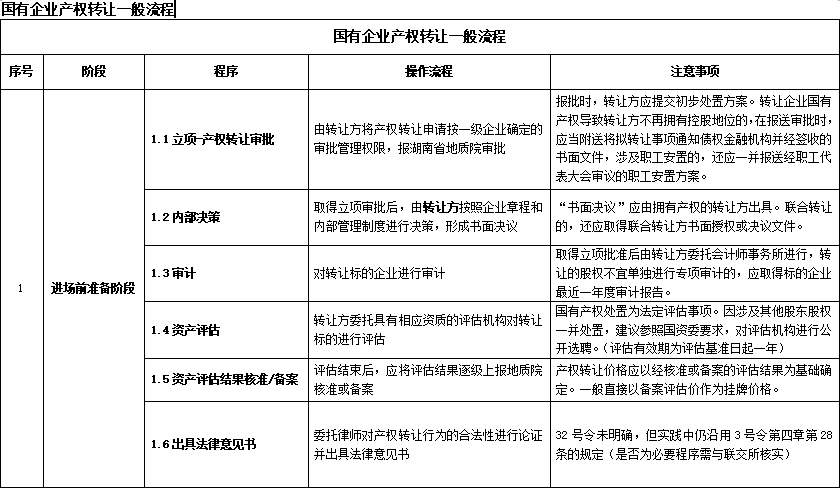 国有企业产权转让一般流程

国有企业产权转让一般流程

| 序号 | 阶段 | 程序 | 操作流程 | 注意事项 |
|---|---|---|---|---|
| 1 | 进场前准备阶段 | 1.1 立项-产权转让审批 | 由转让方将产权转让申请按一级企业确定的审批管理权限，报湖南省地质院审批 | 报批时，转让方应提交初步处置方案。转让企业国有产权导致转让方不再拥有控股地位的，在报送审批时，应当附送将拟转让事项通知债权金融机构并经签收的书面文件，涉及职工安置的，还应一并报送经职工代表大会审议的职工安置方案。 |
| | | 1.2 内部决策 | 取得立项审批后，由转让方按照企业章程和内部管理制度进行决策，形成书面决议 | “书面决议”应由拥有产权的转让方出具。联合转让的，还应取得联合转让方书面授权或决议文件。 |
| | | 1.3 审计 | 对转让标的企业进行审计 | 取得立项批准后由转让方委托会计师事务所进行，转让的股权不宜单独进行专项审计的，应取得标的企业最近一年度审计报告。 |
| | | 1.4 资产评估 | 转让方委托具有相应资质的评估机构对转让标的进行评估 | 国有产权处置为法定评估事项。因涉及其他股东股权一并处置，建议参照国资委要求，对评估机构进行公开选聘。(评估有效期为评估基准日起一年) |
| | | 1.5 资产评估结果核准/备案 | 评估结束后，应将评估结果逐级上报地质院核准或备案 | 产权转让价格应以经核准或备案的评估结果为基础确定。一般直接以备案评估价作为挂牌价格。 |
| | | 1.6 出具法律意见书 | 委托律师对产权转让行为的合法性进行论证并出具法律意见书 | 32 号令未明确，但实践中仍沿用 3 号令第四章第 28 条的规定（是否为必要程序需与联交所核实） |